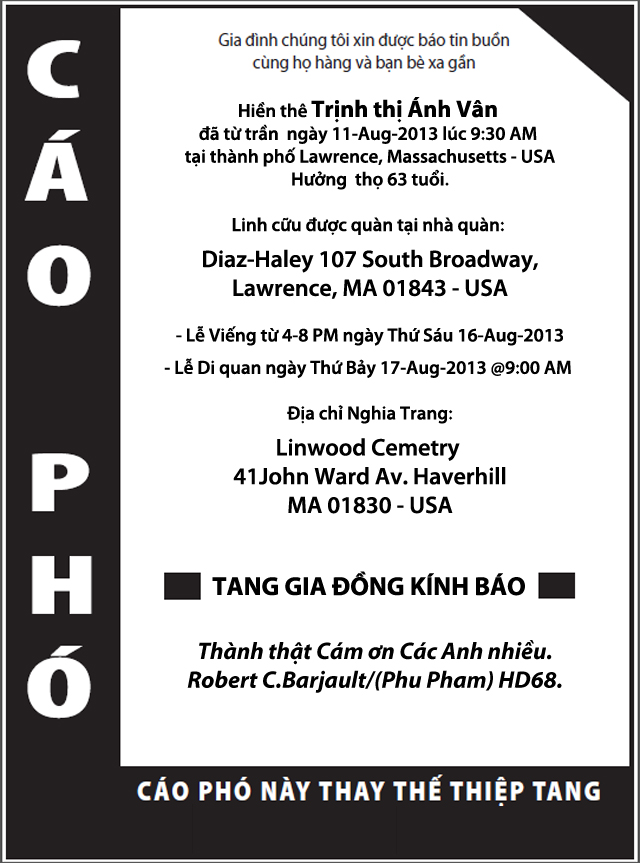 CÁO PHÓ

Gia đình chúng tôi xin được báo tin buồn cùng họ hàng và bạn bè xa gần

Hiền thê Trịnh thị Ánh Vân
đã từ trần ngày 11-Aug-2013 lúc 9:30 AM
tại thành phố Lawrence, Massachusetts - USA
Hưởng thọ 63 tuổi.

Linh cữu được quàn tại nhà quàn:

Diaz-Haley 107 South Broadway,
Lawrence, MA 01843 - USA

- Lễ Viếng từ 4-8 PM ngày Thứ Sáu 16-Aug-2013

- Lễ Di quan ngày Thứ Bảy 17-Aug-2013 @9:00 AM

Địa chỉ Nghia Trang:

Linwood Cemetry
41John Ward Av. Haverhill
MA 01830 - USA

TANG GIA ĐỒNG KÍNH BÁO

Thành thật Cám ơn Các Anh nhiều.
Robert C.Barjault/(Phu Pham) HD68.

CÁO PHÓ NÀY THAY THẾ THIỆP TANG